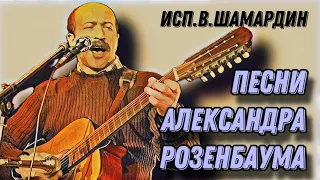 ИСП.В.ШАМАРДИН

ПЕСНИ АЛЕКСАНДРА РОЗЕНБАУМА